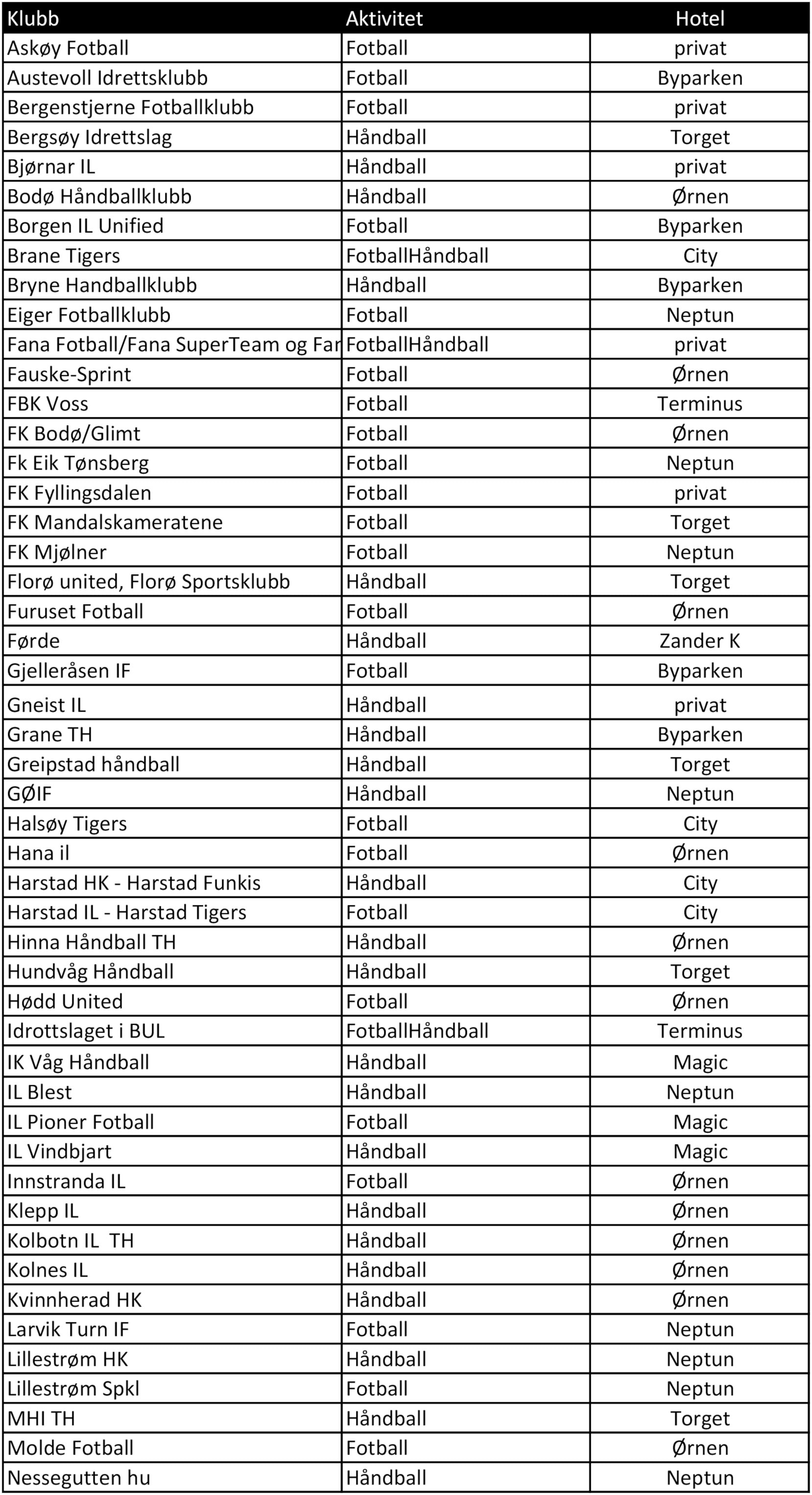 | Klubb | Aktivitet | Hotel |
|---|---|---|
| Askøy Fotball | Fotball | privat |
| Austevoll Idrettsklubb | Fotball | Byparken |
| Bergenstjerne Fotballklubb | Fotball | privat |
| Bergsøy Idrettslag | Håndball | Torget |
| Bjørnar IL | Håndball | privat |
| Bodø Håndballklubb | Håndball | Ørnen |
| Borgen IL Unified | Fotball | Byparken |
| Brane Tigers | FotballHåndball | City |
| Bryne Handballklubb | Håndball | Byparken |
| Eiger Fotballklubb | Fotball | Neptun |
| Fana Fotball/Fana SuperTeam og Far | FotballHåndball | privat |
| Fauske-Sprint | Fotball | Ørnen |
| FBK Voss | Fotball | Terminus |
| FK Bodø/Glimt | Fotball | Ørnen |
| Fk Eik Tønsberg | Fotball | Neptun |
| FK Fyllingsdalen | Fotball | privat |
| FK Mandalskameratene | Fotball | Torget |
| FK Mjølner | Fotball | Neptun |
| Florø united, Florø Sportsklubb | Håndball | Torget |
| Furuset Fotball | Fotball | Ørnen |
| Førde | Håndball | Zander K |
| Gjelleråsen IF | Fotball | Byparken |
| Gneist IL | Håndball | privat |
| Grane TH | Håndball | Byparken |
| Greipstad håndball | Håndball | Torget |
| GØIF | Håndball | Neptun |
| Halsøy Tigers | Fotball | City |
| Hana il | Fotball | Ørnen |
| Harstad HK - Harstad Funkis | Håndball | City |
| Harstad IL - Harstad Tigers | Fotball | City |
| Hinna Håndball TH | Håndball | Ørnen |
| Hundvåg Håndball | Håndball | Torget |
| Hødd United | Fotball | Ørnen |
| Idrottslaget i BUL | FotballHåndball | Terminus |
| IK Våg Håndball | Håndball | Magic |
| IL Blest | Håndball | Neptun |
| IL Pioner Fotball | Fotball | Magic |
| IL Vindbjart | Håndball | Magic |
| Innstranda IL | Fotball | Ørnen |
| Klepp IL | Håndball | Ørnen |
| Kolbotn IL TH | Håndball | Ørnen |
| Kolnes IL | Håndball | Ørnen |
| Kvinnherad HK | Håndball | Ørnen |
| Larvik Turn IF | Fotball | Neptun |
| Lillestrøm HK | Håndball | Neptun |
| Lillestrøm Spkl | Fotball | Neptun |
| MHI TH | Håndball | Torget |
| Molde Fotball | Fotball | Ørnen |
| Nessegutten hu | Håndball | Neptun |